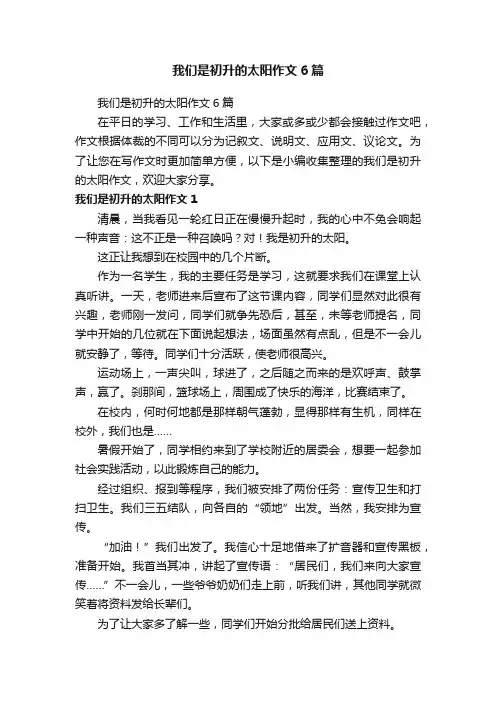 我们是初升的太阳作文6篇

我们是初升的太阳作文6篇

在平日的学习、工作和生活里，大家或多或少都会接触过作文吧，作文根据体裁的不同可以分为记叙文、说明文、应用文、议论文。为了让您在写作文时更加简单方便，以下是小编收集整理的我们是初升的太阳作文，欢迎大家分享。

我们是初升的太阳作文1

清晨，当我看见一轮红日正在慢慢升起时，我的心中不免会响起一种声音：这不正是一种召唤吗？对！我是初升的太阳。

这正让我想到在校园中的几个片断。

作为一名学生，我的主要任务是学习，这就要求我们在课堂上认真听讲。一天，老师进来后宣布了这节课内容，同学们显然对此很有兴趣，老师刚一发问，同学们就争先恐后，甚至，未等老师提名，同学中开始的几位就在下面说起想法，场面虽然有点乱，但是不一会儿就安静了，等待。同学们十分活跃，使老师很高兴。

运动场上，一声尖叫，球进了，之后随之而来的是欢呼声、鼓掌声，赢了。刹那间，篮球场上，周围成了快乐的海洋，比赛结束了。

在校内，何时何地都是那样朝气蓬勃，显得那样有生机，同样在校外，我们也是……

暑假开始了，同学相约来到了学校附近的居委会，想要一起参加社会实践活动，以此锻炼自己的能力。

经过组织、报到等程序，我们被安排了两份任务：宣传卫生和打扫卫生。我们三五结队，向各自的“领地”出发。当然，我安排为宣传。

“加油！”我们出发了。我信心十足地借来了扩音器和宣传黑板，准备开始。我首当其冲，讲起了宣传语：“居民们，我们来向大家宣传……”不一会儿，一些爷爷奶奶们走上前，听我们讲，其他同学就微笑着将资料发给长辈们。

为了让大家多了解一些，同学们开始分批给居民们送上资料。